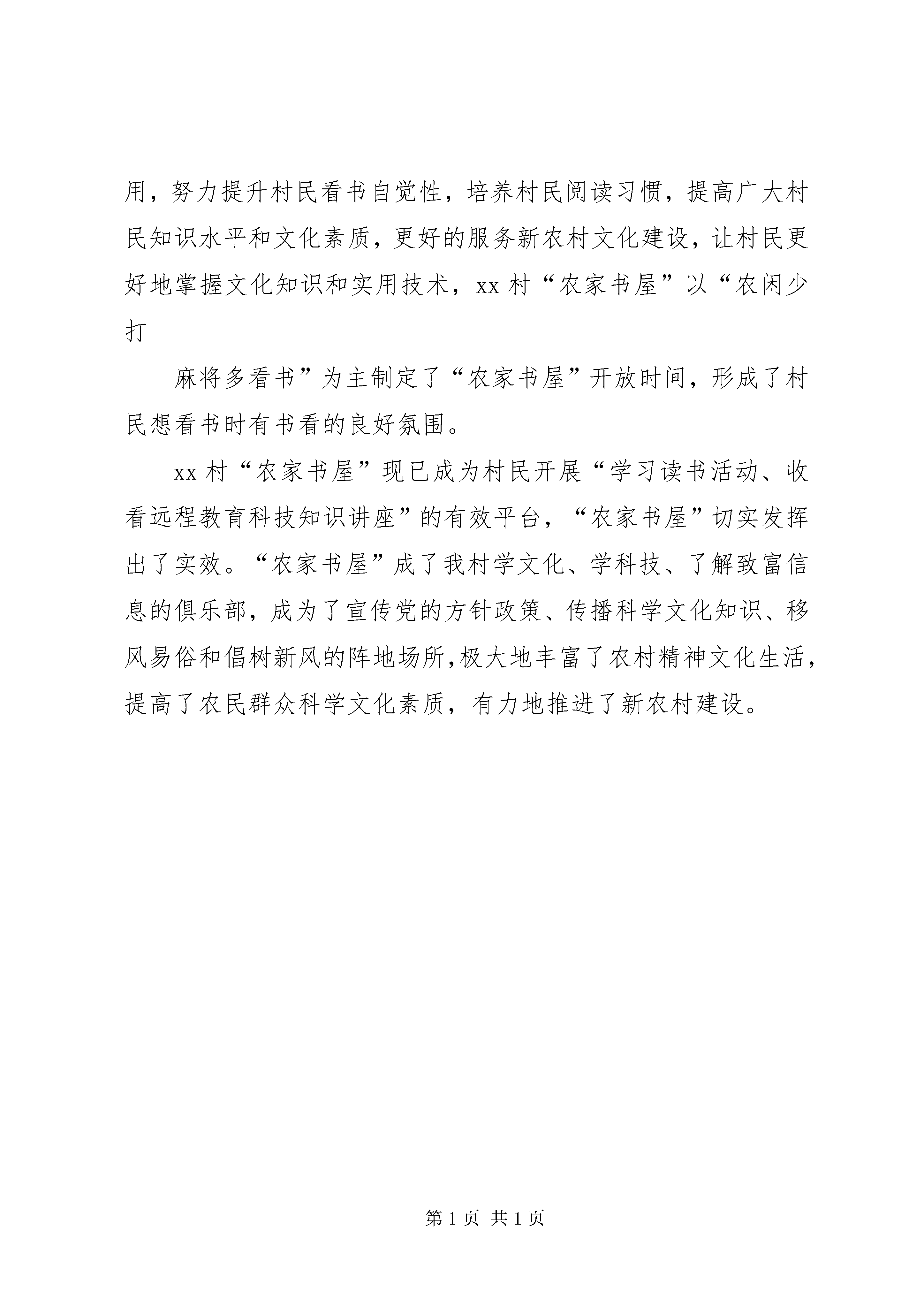 用，努力提升村民看书自觉性，培养村民阅读习惯，提高广大村民知识水平和文化素质，更好的服务新农村文化建设，让村民更好地掌握文化知识和实用技术，xx 村“农家书屋”以“农闲少打

麻将多看书”为主制定了“农家书屋”开放时间，形成了村民想看书时有书看的良好氛围。

xx 村“农家书屋”现已成为村民开展“学习读书活动、收看远程教育科技知识讲座”的有效平台，“农家书屋”切实发挥出了实效。“农家书屋”成了我村学文化、学科技、了解致富信息的俱乐部，成为了宣传党的方针政策、传播科学文化知识、移风易俗和倡树新风的阵地场所，极大地丰富了农村精神文化生活，提高了农民群众科学文化素质，有力地推进了新农村建设。

第 1 页 共 1 页